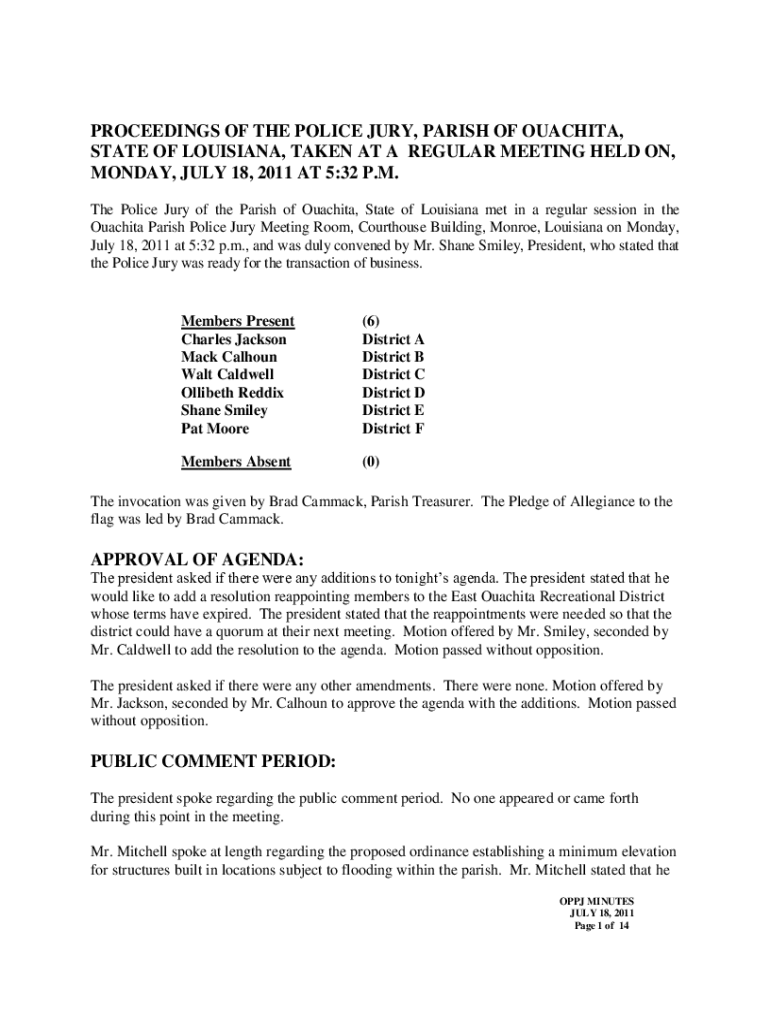 PROCEEDINGS OF THE POLICE JURY, PARISH OF OUACHITA, STATE OF LOUISIANA, TAKEN AT A REGULAR MEETING HELD ON, MONDAY, JULY 18, 2011 AT 5:32 P.M.

The Police Jury of the Parish of Ouachita, State of Louisiana met in a regular session in the Ouachita Parish Police Jury Meeting Room, Courthouse Building, Monroe, Louisiana on Monday, July 18, 2011 at 5:32 p.m., and was duly convened by Mr. Shane Smiley, President, who stated that the Police Jury was ready for the transaction of business.

| Members Present | (6) |
|---|---|
| Charles Jackson | District A |
| Mack Calhoun | District B |
| Walt Caldwell | District C |
| Ollibeth Reddix | District D |
| Shane Smiley | District E |
| Pat Moore | District F |
| Members Absent | (0) |

The invocation was given by Brad Cammack, Parish Treasurer. The Pledge of Allegiance to the flag was led by Brad Cammack.

APPROVAL OF AGENDA:
The president asked if there were any additions to tonight's agenda. The president stated that he would like to add a resolution reappointing members to the East Ouachita Recreational District whose terms have expired. The president stated that the reappointments were needed so that the district could have a quorum at their next meeting. Motion offered by Mr. Smiley, seconded by Mr. Caldwell to add the resolution to the agenda. Motion passed without opposition.

The president asked if there were any other amendments. There were none. Motion offered by Mr. Jackson, seconded by Mr. Calhoun to approve the agenda with the additions. Motion passed without opposition.

PUBLIC COMMENT PERIOD:

The president spoke regarding the public comment period. No one appeared or came forth during this point in the meeting.

Mr. Mitchell spoke at length regarding the proposed ordinance establishing a minimum elevation for structures built in locations subject to flooding within the parish. Mr. Mitchell stated that he

OPPJ MINUTES
JULY 18, 2011
Page 1 of 14